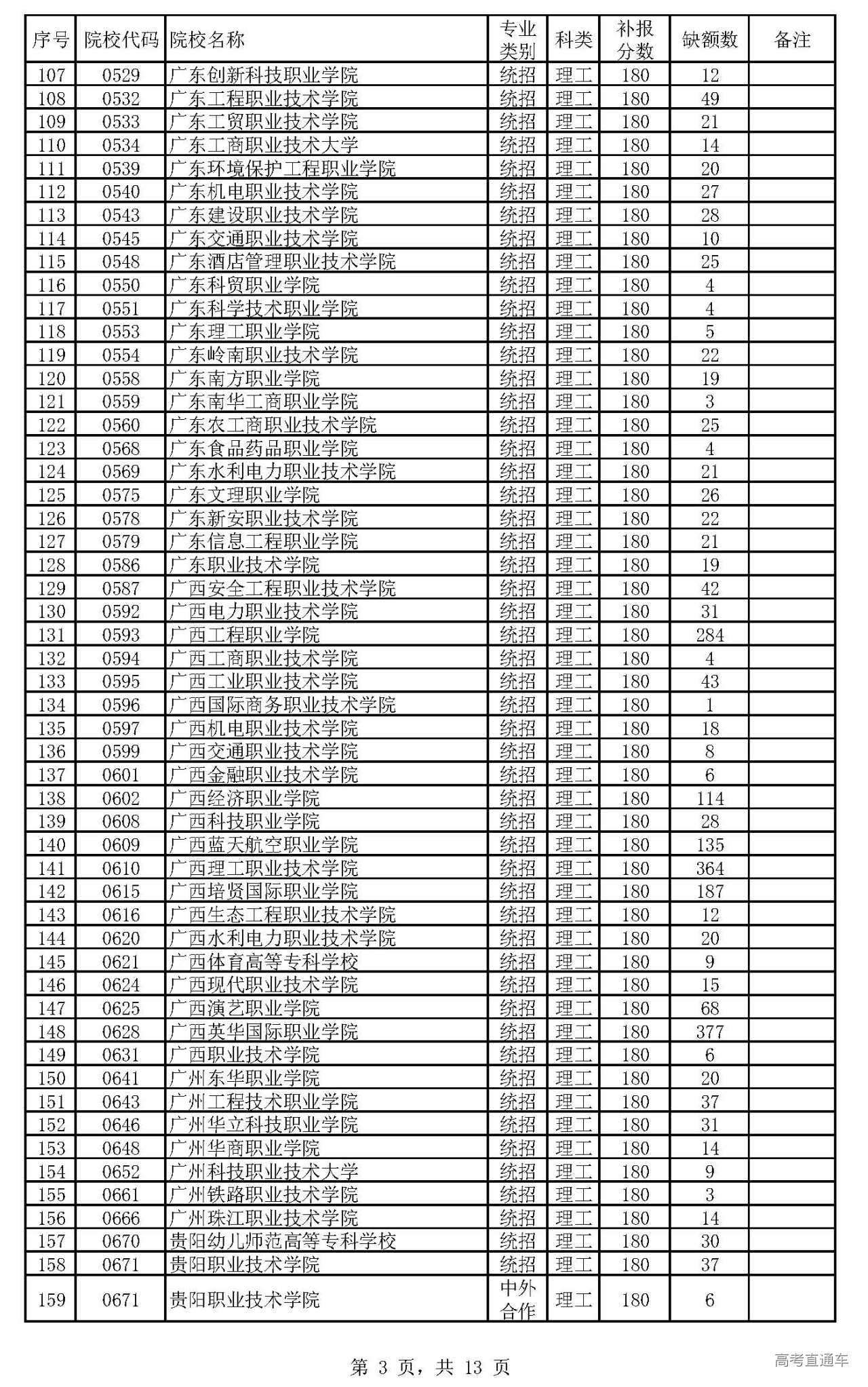 | 序号 | 院校代码 | 院校名称 | 专业类别 | 科类 | 补报分数 | 缺额数 | 备注 |
|---|---|---|---|---|---|---|---|
| 107 | 0529 | 广东创新科技职业学院 | 统招 | 理工 | 180 | 12 | |
| 108 | 0532 | 广东工程职业技术学院 | 统招 | 理工 | 180 | 49 | |
| 109 | 0533 | 广东工贸职业技术学院 | 统招 | 理工 | 180 | 21 | |
| 110 | 0534 | 广东工商职业技术大学 | 统招 | 理工 | 180 | 14 | |
| 111 | 0539 | 广东环境保护工程职业学院 | 统招 | 理工 | 180 | 20 | |
| 112 | 0540 | 广东机电职业技术学院 | 统招 | 理工 | 180 | 27 | |
| 113 | 0543 | 广东建设职业技术学院 | 统招 | 理工 | 180 | 28 | |
| 114 | 0545 | 广东交通职业技术学院 | 统招 | 理工 | 180 | 10 | |
| 115 | 0548 | 广东酒店管理职业技术学院 | 统招 | 理工 | 180 | 25 | |
| 116 | 0550 | 广东科贸职业学院 | 统招 | 理工 | 180 | 4 | |
| 117 | 0551 | 广东科学技术职业学院 | 统招 | 理工 | 180 | 4 | |
| 118 | 0553 | 广东理工职业学院 | 统招 | 理工 | 180 | 5 | |
| 119 | 0554 | 广东岭南职业技术学院 | 统招 | 理工 | 180 | 22 | |
| 120 | 0558 | 广东南方职业学院 | 统招 | 理工 | 180 | 19 | |
| 121 | 0559 | 广东南华工商职业学院 | 统招 | 理工 | 180 | 3 | |
| 122 | 0560 | 广东农工商职业技术学院 | 统招 | 理工 | 180 | 25 | |
| 123 | 0568 | 广东食品药品职业学院 | 统招 | 理工 | 180 | 4 | |
| 124 | 0569 | 广东水利电力职业技术学院 | 统招 | 理工 | 180 | 21 | |
| 125 | 0575 | 广东文理职业学院 | 统招 | 理工 | 180 | 26 | |
| 126 | 0578 | 广东新安职业技术学院 | 统招 | 理工 | 180 | 22 | |
| 127 | 0579 | 广东信息工程职业学院 | 统招 | 理工 | 180 | 21 | |
| 128 | 0586 | 广东职业技术学院 | 统招 | 理工 | 180 | 19 | |
| 129 | 0587 | 广西安全工程职业技术学院 | 统招 | 理工 | 180 | 42 | |
| 130 | 0592 | 广西电力职业技术学院 | 统招 | 理工 | 180 | 31 | |
| 131 | 0593 | 广西工程职业学院 | 统招 | 理工 | 180 | 284 | |
| 132 | 0594 | 广西工商职业技术学院 | 统招 | 理工 | 180 | 4 | |
| 133 | 0595 | 广西工业职业技术学院 | 统招 | 理工 | 180 | 43 | |
| 134 | 0596 | 广西国际商务职业技术学院 | 统招 | 理工 | 180 | 1 | |
| 135 | 0597 | 广西机电职业技术学院 | 统招 | 理工 | 180 | 18 | |
| 136 | 0599 | 广西交通职业技术学院 | 统招 | 理工 | 180 | 8 | |
| 137 | 0601 | 广西金融职业技术学院 | 统招 | 理工 | 180 | 6 | |
| 138 | 0602 | 广西经济职业学院 | 统招 | 理工 | 180 | 114 | |
| 139 | 0608 | 广西科技职业学院 | 统招 | 理工 | 180 | 28 | |
| 140 | 0609 | 广西蓝天航空职业学院 | 统招 | 理工 | 180 | 135 | |
| 141 | 0610 | 广西理工职业技术学院 | 统招 | 理工 | 180 | 364 | |
| 142 | 0615 | 广西培贤国际职业学院 | 统招 | 理工 | 180 | 187 | |
| 143 | 0616 | 广西生态工程职业技术学院 | 统招 | 理工 | 180 | 12 | |
| 144 | 0620 | 广西水利电力职业技术学院 | 统招 | 理工 | 180 | 20 | |
| 145 | 0621 | 广西体育高等专科学校 | 统招 | 理工 | 180 | 9 | |
| 146 | 0624 | 广西现代职业技术学院 | 统招 | 理工 | 180 | 15 | |
| 147 | 0625 | 广西演艺职业学院 | 统招 | 理工 | 180 | 68 | |
| 148 | 0628 | 广西英华国际职业学院 | 统招 | 理工 | 180 | 377 | |
| 149 | 0631 | 广西职业技术学院 | 统招 | 理工 | 180 | 6 | |
| 150 | 0641 | 广州东华职业学院 | 统招 | 理工 | 180 | 20 | |
| 151 | 0643 | 广州工程技术职业学院 | 统招 | 理工 | 180 | 37 | |
| 152 | 0646 | 广州华立科技职业学院 | 统招 | 理工 | 180 | 31 | |
| 153 | 0648 | 广州华商职业学院 | 统招 | 理工 | 180 | 14 | |
| 154 | 0652 | 广州科技职业技术大学 | 统招 | 理工 | 180 | 9 | |
| 155 | 0661 | 广州铁路职业技术学院 | 统招 | 理工 | 180 | 3 | |
| 156 | 0666 | 广州珠江职业技术学院 | 统招 | 理工 | 180 | 14 | |
| 157 | 0670 | 贵阳幼儿师范高等专科学校 | 统招 | 理工 | 180 | 30 | |
| 158 | 0671 | 贵阳职业技术学院 | 统招 | 理工 | 180 | 37 | |
| 159 | 0671 | 贵阳职业技术学院 | 中外合作 | 理工 | 180 | 6 | |

第 3 页，共 13 页

高考直通车